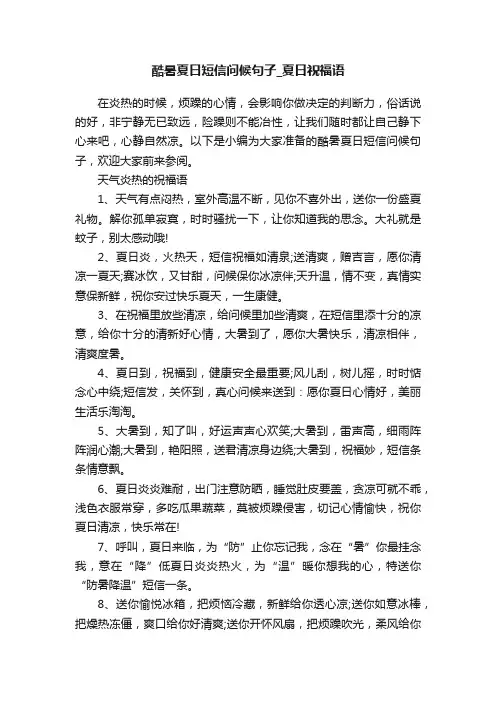 酷暑夏日短信问候句子_夏日祝福语

在炎热的时候，烦躁的心情，会影响你做决定的判断力，俗话说的好，非宁静无已致远，险躁则不能治性，让我们随时都让自己静下心来吧，心静自然凉。以下是小编为大家准备的酷暑夏日短信问候句子，欢迎大家前来参阅。

天气炎热的祝福语

1、天气有点闷热，室外高温不断，见你不喜外出，送你一份盛夏礼物。解你孤单寂寞，时时骚扰一下，让你知道我的思念。大礼就是蚊子，别太感动哦!

2、夏日炎，火热天，短信祝福如清泉;送清爽，赠吉言，愿你清凉一夏天;赛冰饮，又甘甜，问候保你冰凉伴;天升温，情不变，真情实意保新鲜，祝你安过快乐夏天，一生康健。

3、在祝福里放些清凉，给问候里加些清爽，在短信里添十分的凉意，给你十分的清新好心情，大暑到了，愿你大暑快乐，清凉相伴，清爽度暑。

4、夏日到，祝福到，健康安全最重要;风儿刮，树儿摇，时时惦念心中绕;短信发，关怀到，真心问候来送到：愿你夏日心情好，美丽生活乐淘淘。

5、大暑到，知了叫，好运声声心欢笑;大暑到，雷声高，细雨阵阵润心潮;大暑到，艳阳照，送君清凉身边绕;大暑到，祝福妙，短信条条情意飘。

6、夏日炎炎难耐，出门注意防晒，睡觉肚皮要盖，贪凉可就不乖，浅色衣服常穿，多吃瓜果蔬菜，莫被烦躁侵害，切记心情愉快，祝你夏日清凉，快乐常在!

7、呼叫，夏日来临，为“防”止你忘记我，念在“暑”你最挂念我，意在“降”低夏日炎炎热火，为“温”暖你想我的心，特送你“防暑降温”短信一条。

8、送你愉悦冰箱，把烦恼冷藏，新鲜给你透心凉;送你如意冰棒，把燥热冻僵，爽口给你好清爽;送你开怀风扇，把烦躁吹光，柔风给你